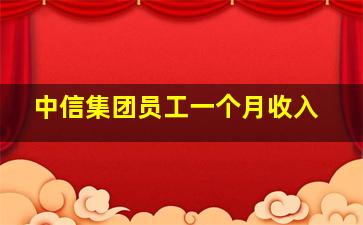 中信集团员工一个月收入